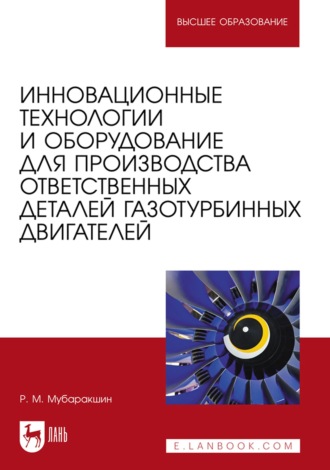 ВЫСШЕЕ ОБРАЗОВАНИЕ

ИННОВАЦИОННЫЕ ТЕХНОЛОГИИ И ОБОРУДОВАНИЕ ДЛЯ ПРОИЗВОДСТВА ОТВЕТСТВЕННЫХ ДЕТАЛЕЙ ГАЗОТУРБИННЫХ ДВИГАТЕЛЕЙ

Р. М. Мубаракшин

ЛАНЬ

E.LANBOOK.COM